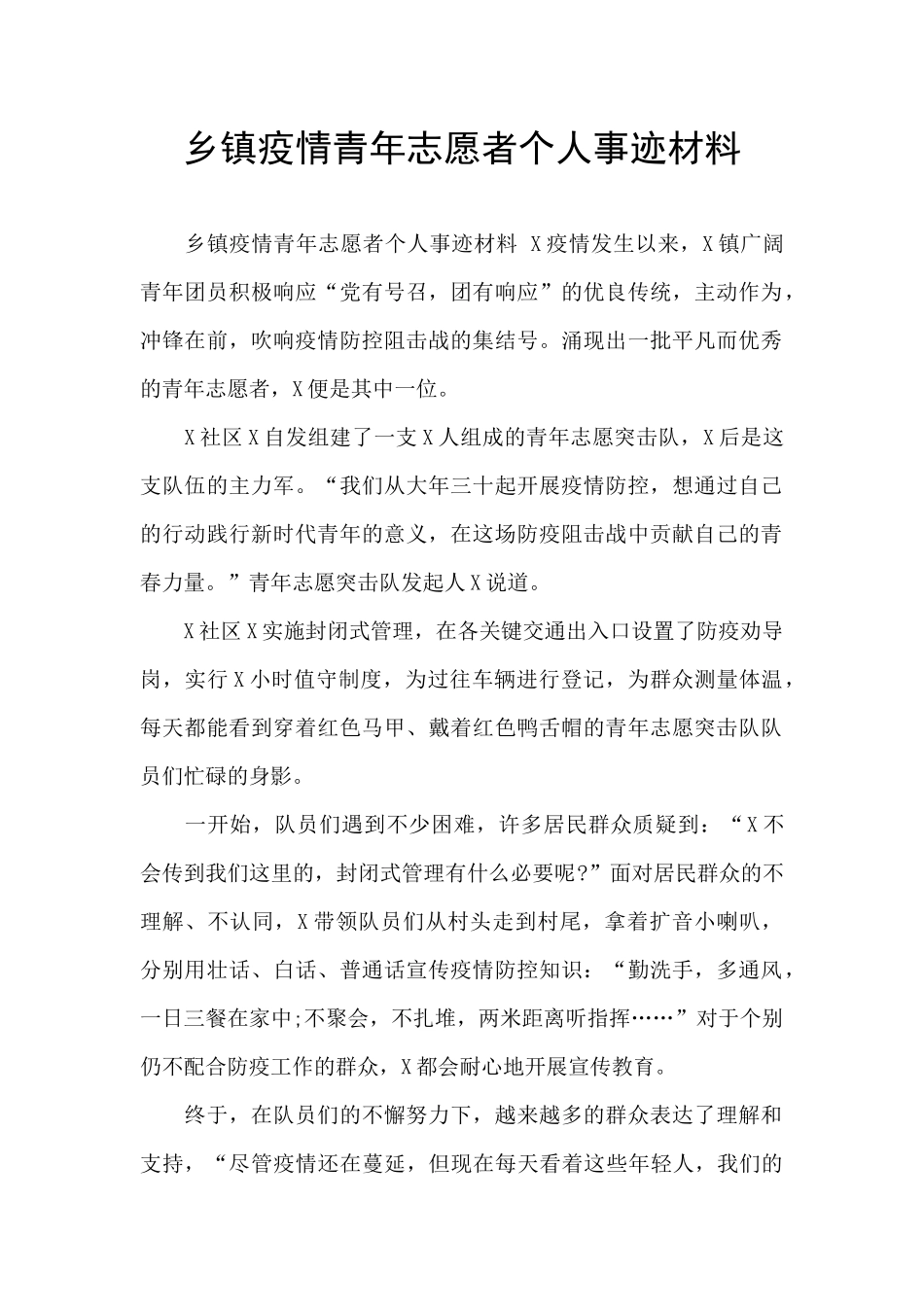 乡镇疫情青年志愿者个人事迹材料

乡镇疫情青年志愿者个人事迹材料 X疫情发生以来，X镇广阔青年团员积极响应“党有号召，团有响应”的优良传统，主动作为，冲锋在前，吹响疫情防控阻击战的集结号。涌现出一批平凡而优秀的青年志愿者，X便是其中一位。

X社区X自发组建了一支X人组成的青年志愿突击队，X后是这支队伍的主力军。“我们从大年三十起开展疫情防控，想通过自己的行动践行新时代青年的意义，在这场防疫阻击战中贡献自己的青春力量。”青年志愿突击队发起人X说道。

X社区X实施封闭式管理，在各关键交通出入口设置了防疫劝导岗，实行X小时值守制度，为过往车辆进行登记，为群众测量体温，每天都能看到穿着红色马甲、戴着红色鸭舌帽的青年志愿突击队队员们忙碌的身影。

一开始，队员们遇到不少困难，许多居民群众质疑到：“X不会传到我们这里的，封闭式管理有什么必要呢?”面对居民群众的不理解、不认同，X带领队员们从村头走到村尾，拿着扩音小喇叭，分别用壮话、白话、普通话宣传疫情防控知识：“勤洗手，多通风，一日三餐在家中;不聚会，不扎堆，两米距离听指挥……”对于个别仍不配合防疫工作的群众，X都会耐心地开展宣传教育。

终于，在队员们的不懈努力下，越来越多的群众表达了理解和支持，“尽管疫情还在蔓延，但现在每天看着这些年轻人，我们的